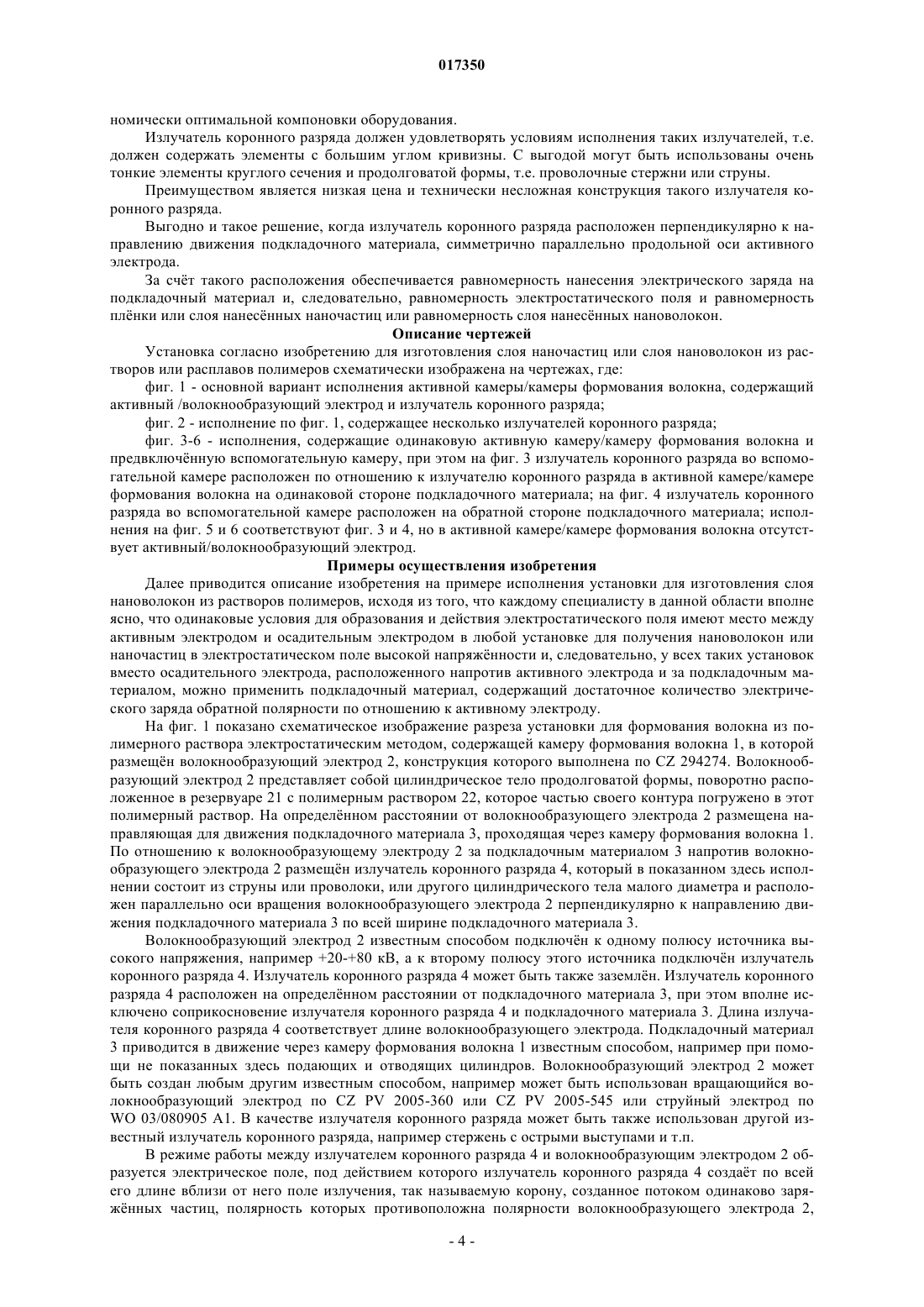 017350

номически оптимальной компоновки оборудования.

Излучатель коронного разряда должен удовлетворять условиям исполнения таких излучателей, т.е. должен содержать элементы с большим углом кривизны. С выгодой могут быть использованы очень тонкие элементы круглого сечения и продолговатой формы, т.е. проволочные стержни или струны.

Преимуществом является низкая цена и технически несложная конструкция такого излучателя коронного разряда.

Выгодно и такое решение, когда излучатель коронного разряда расположен перпендикулярно к направлению движения подкладочного материала, симметрично параллельно продольной оси активного электрода.

За счёт такого расположения обеспечивается равномерность нанесения электрического заряда на подкладочный материал и, следовательно, равномерность электростатического поля и равномерность плёнки или слоя нанесённых наночастиц или равномерность слоя нанесённых нановолокон.

Описание чертежей

Установка согласно изобретению для изготовления слоя наночастиц или слоя нановолокон из растворов или расплавов полимеров схематически изображена на чертежах, где:

фиг. 1 - основной вариант исполнения активной камеры/камеры формования волокна, содержащий активный /волокнообразующий электрод и излучатель коронного разряда;

фиг. 2 - исполнение по фиг. 1, содержащее несколько излучателей коронного разряда;

фиг. 3-6 - исполнения, содержащие одинаковую активную камеру/камеру формования волокна и предвключённую вспомогательную камеру, при этом на фиг. 3 излучатель коронного разряда во вспомогательной камере расположен по отношению к излучателю коронного разряда в активной камере/камере формования волокна на одинаковой стороне подкладочного материала; на фиг. 4 излучатель коронного разряда во вспомогательной камере расположен на обратной стороне подкладочного материала; исполнения на фиг. 5 и 6 соответствуют фиг. 3 и 4, но в активной камере/камере формования волокна отсутствует активный/волокнообразующий электрод.

Примеры осуществления изобретения

Далее приводится описание изобретения на примере исполнения установки для изготовления слоя нановолокон из растворов полимеров, исходя из того, что каждому специалисту в данной области вполне ясно, что одинаковые условия для образования и действия электростатического поля имеют место между активным электродом и осадительным электродом в любой установке для получения нановолокон или наночастиц в электростатическом поле высокой напряжённости и, следовательно, у всех таких установок вместо осадительного электрода, расположенного напротив активного электрода и за подкладочным материалом, можно применить подкладочный материал, содержащий достаточное количество электрического заряда обратной полярности по отношению к активному электроду.

На фиг. 1 показано схематическое изображение разреза установки для формования волокна из полимерного раствора электростатическим методом, содержащей камеру формования волокна 1, в которой размещён волокнообразующий электрод 2, конструкция которого выполнена по CZ 294274. Волокнообразующий электрод 2 представляет собой цилиндрическое тело продолговатой формы, поворотно расположенное в резервуаре 21 с полимерным раствором 22, которое частью своего контура погружено в этот полимерный раствор. На определённом расстоянии от волокнообразующего электрода 2 размещена направляющая для движения подкладочного материала 3, проходящая через камеру формования волокна 1. По отношению к волокнообразующему электроду 2 за подкладочным материалом 3 напротив волокнообразующего электрода 2 размещён излучатель коронного разряда 4, который в показанном здесь исполнении состоит из струны или проволоки, или другого цилиндрического тела малого диаметра и расположен параллельно оси вращения волокнообразующего электрода 2 перпендикулярно к направлению движения подкладочного материала 3 по всей ширине подкладочного материала 3.

Волокнообразующий электрод 2 известным способом подключён к одному полюсу источника высокого напряжения, например +20-+80 кВ, а к второму полюсу этого источника подключён излучатель коронного разряда 4. Излучатель коронного разряда 4 может быть также заземлён. Излучатель коронного разряда 4 расположен на определённом расстоянии от подкладочного материала 3, при этом вполне исключено соприкосновение излучателя коронного разряда 4 и подкладочного материала 3. Длина излучателя коронного разряда 4 соответствует длине волокнообразующего электрода. Подкладочный материал 3 приводится в движение через камеру формования волокна 1 известным способом, например при помощи не показанных здесь подающих и отводящих цилиндров. Волокнообразующий электрод 2 может быть создан любым другим известным способом, например может быть использован вращающийся волокнообразующий электрод по CZ PV 2005-360 или CZ PV 2005-545 или струйный электрод по WO 03/080905 A1. В качестве излучателя коронного разряда может быть также использован другой известный излучатель коронного разряда, например стержень с острыми выступами и т.п.

В режиме работы между излучателем коронного разряда 4 и волокнообразующим электродом 2 образуется электрическое поле, под действием которого излучатель коронного разряда 4 создаёт по всей его длине вблизи от него поле излучения, так называемую корону, созданное потоком одинаково заряжённых частиц, полярность которых противоположна полярности волокнообразующего электрода 2,

- 4 -